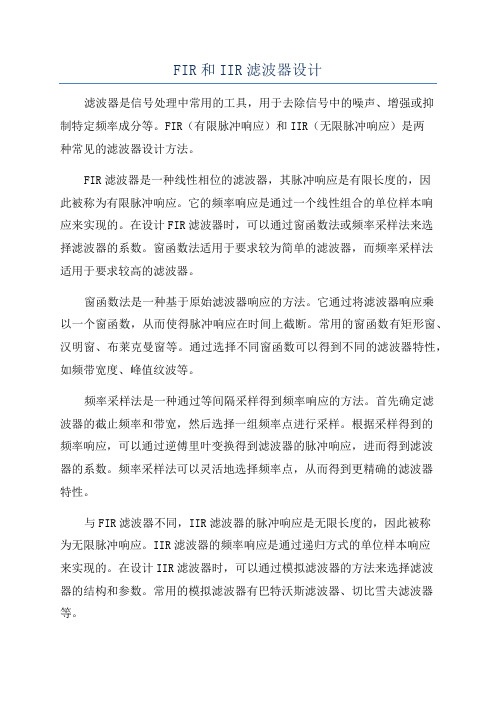 FIR和IIR滤波器设计

滤波器是信号处理中常用的工具，用于去除信号中的噪声、增强或抑制特定频率成分等。FIR（有限脉冲响应）和IIR（无限脉冲响应）是两种常见的滤波器设计方法。

FIR滤波器是一种线性相位的滤波器，其脉冲响应是有限长度的，因此被称为有限脉冲响应。它的频率响应是通过一个线性组合的单位样本响应来实现的。在设计FIR滤波器时，可以通过窗函数法或频率采样法来选择滤波器的系数。窗函数法适用于要求较为简单的滤波器，而频率采样法适用于要求较高的滤波器。

窗函数法是一种基于原始滤波器响应的方法。它通过将滤波器响应乘以一个窗函数，从而使得脉冲响应在时间上截断。常用的窗函数有矩形窗、汉明窗、布莱克曼窗等。通过选择不同窗函数可以得到不同的滤波器特性，如频带宽度、峰值纹波等。

频率采样法是一种通过等间隔采样得到频率响应的方法。首先确定滤波器的截止频率和带宽，然后选择一组频率点进行采样。根据采样得到的频率响应，可以通过逆傅里叶变换得到滤波器的脉冲响应，进而得到滤波器的系数。频率采样法可以灵活地选择频率点，从而得到更精确的滤波器特性。

与FIR滤波器不同，IIR滤波器的脉冲响应是无限长度的，因此被称为无限脉冲响应。IIR滤波器的频率响应是通过递归方式的单位样本响应来实现的。在设计IIR滤波器时，可以通过模拟滤波器的方法来选择滤波器的结构和参数。常用的模拟滤波器有巴特沃斯滤波器、切比雪夫滤波器等。